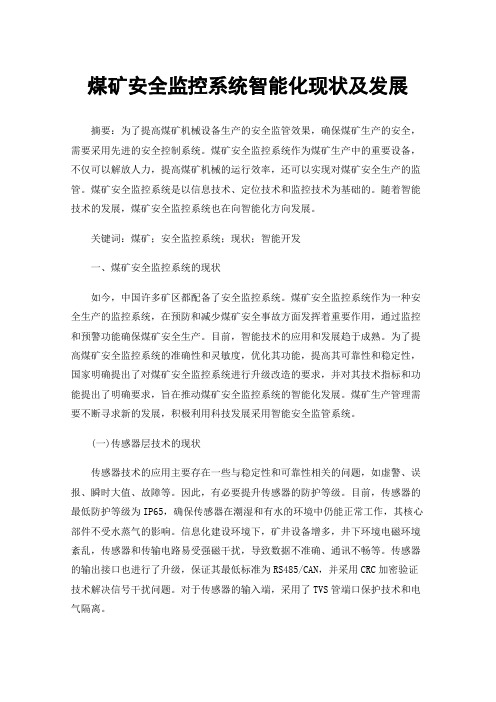 煤矿安全监控系统智能化现状及发展

摘要：为了提高煤矿机械设备生产的安全监管效果，确保煤矿生产的安全，需要采用先进的安全控制系统。煤矿安全监控系统作为煤矿生产中的重要设备，不仅可以解放人力，提高煤矿机械的运行效率，还可以实现对煤矿安全生产的监管。煤矿安全监控系统是以信息技术、定位技术和监控技术为基础的。随着智能技术的发展，煤矿安全监控系统也在向智能化方向发展。

关键词：煤矿；安全监控系统；现状；智能开发

一、煤矿安全监控系统的现状

如今，中国许多矿区都配备了安全监控系统。煤矿安全监控系统作为一种安全生产的监控系统，在预防和减少煤矿安全事故方面发挥着重要作用，通过监控和预警功能确保煤矿安全生产。目前，智能技术的应用和发展趋于成熟。为了提高煤矿安全监控系统的准确性和灵敏度，优化其功能，提高其可靠性和稳定性，国家明确提出了对煤矿安全监控系统进行升级改造的要求，并对其技术指标和功能提出了明确要求，旨在推动煤矿安全监控系统的智能化发展。煤矿生产管理需要不断寻求新的发展，积极利用科技发展采用智能安全监管系统。

(一)传感器层技术的现状

传感器技术的应用主要存在一些与稳定性和可靠性相关的问题，如虚警、误报、瞬时大值、故障等。因此，有必要提升传感器的防护等级。目前，传感器的最低防护等级为IP65，确保传感器在潮湿和有水的环境中仍能正常工作，其核心部件不受水蒸气的影响。信息化建设环境下，矿井设备增多，井下环境电磁环境紊乱，传感器和传输电路易受强磁干扰，导致数据不准确、通讯不畅等。传感器的输出接口也进行了升级，保证其最低标准为RS485/CAN，并采用CRC加密验证技术解决信号干扰问题。对于传感器的输入端，采用了TVS管端口保护技术和电气隔离。